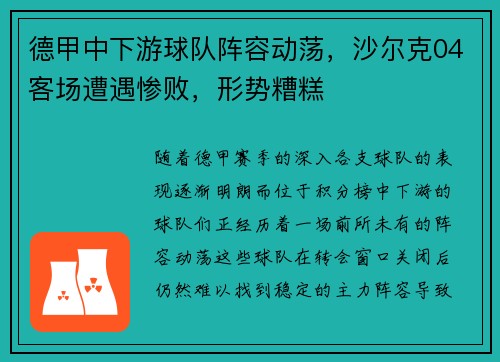 德甲中下游球队阵容动荡，沙尔克04客场遭遇惨败，形势糟糕

随着德甲赛季的深入各支球队的表现逐渐明朗而位于积分榜中下游的球队们正经历着一场前所未有的阵容动荡这些球队在转会窗口关闭后仍然难以找到稳定的主力阵容导致